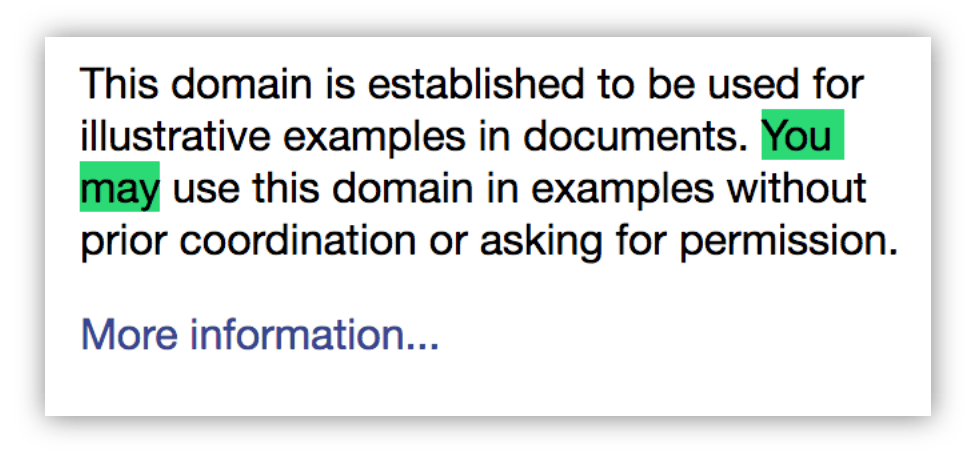 This domain is established to be used for illustrative examples in documents. You may use this domain in examples without prior coordination or asking for permission.

More information...